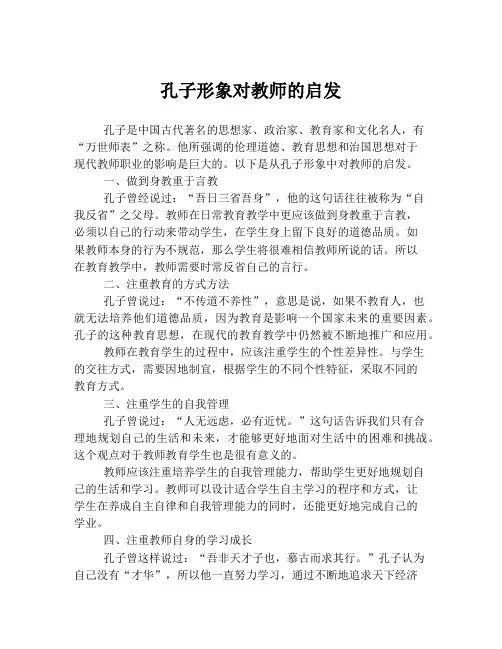 孔子形象对教师的启发

孔子是中国古代著名的思想家、政治家、教育家和文化名人，有“万世师表”之称。他所强调的伦理道德、教育思想和治国思想对于现代教师职业的影响是巨大的。以下是从孔子形象中对教师的启发。

一、做到身教重于言教

孔子曾经说过：“吾日三省吾身”，他的这句话往往被称为“自我反省”之父母。教师在日常教育教学中更应该做到身教重于言教，必须以自己的行动来带动学生，在学生身上留下良好的道德品质。如果教师本身的行为不规范，那么学生将很难相信教师所说的话。所以在教育教学中，教师需要时常反省自己的言行。

二、注重教育的方式方法

孔子曾说过：“不传道不养性”，意思是说，如果不教育人，也就无法培养他们道德品质，因为教育是影响一个国家未来的重要因素。孔子的这种教育思想，在现代的教育教学中仍然被不断地推广和应用。

教师在教育学生的过程中，应该注重学生的个性差异性。与学生的交往方式，需要因地制宜，根据学生的不同个性特征，采取不同的教育方式。

三、注重学生的自我管理

孔子曾说过：“人无远虑，必有近忧。”这句话告诉我们只有合理地规划自己的生活和未来，才能够更好地面对生活中的困难和挑战。这个观点对于教师教育学生也是很有意义的。

教师应该注重培养学生的自我管理能力，帮助学生更好地规划自己的生活和学习。教师可以设计适合学生自主学习的程序和方式，让学生在养成自主自律和自我管理能力的同时，还能更好地完成自己的学业。

四、注重教师自身的学习成长

孔子曾这样说过：“吾非天才子也，慕古而求其行。”孔子认为自己没有“才华”，所以他一直努力学习，通过不断地追求天下经济